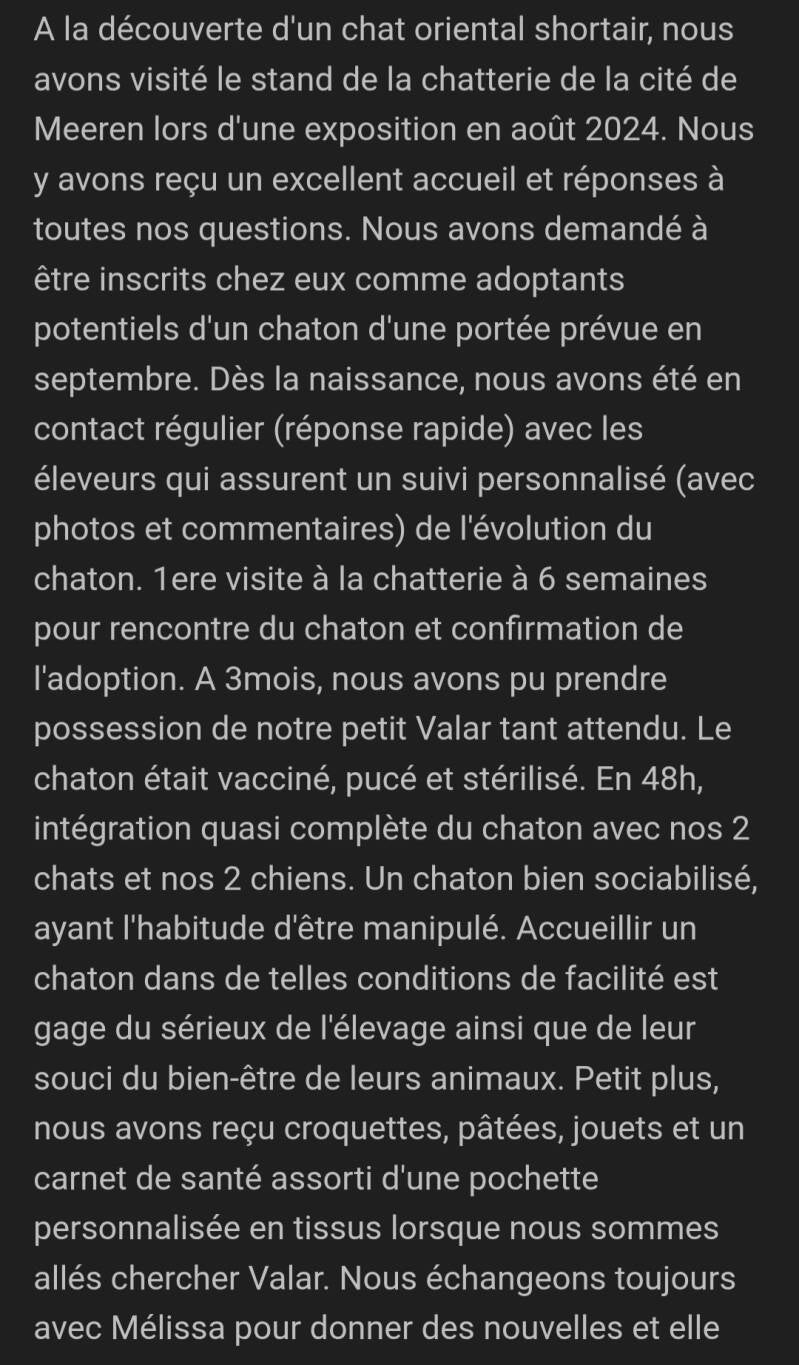 A la découverte d'un chat oriental shortair, nous avons visité le stand de la chatterie de la cité de Meeren lors d'une exposition en août 2024. Nous y avons reçu un excellent accueil et réponses à toutes nos questions. Nous avons demandé à être inscrits chez eux comme adoptants potentiels d'un chaton d'une portée prévue en septembre. Dès la naissance, nous avons été en contact régulier (réponse rapide) avec les éleveurs qui assurent un suivi personnalisé (avec photos et commentaires) de l'évolution du chaton. 1ere visite à la chatterie à 6 semaines pour rencontre du chaton et confirmation de l'adoption. A 3mois, nous avons pu prendre possession de notre petit Valar tant attendu. Le chaton était vacciné, pucé et stérilisé. En 48h, intégration quasi complète du chaton avec nos 2 chats et nos 2 chiens. Un chaton bien sociabilisé, ayant l'habitude d'être manipulé. Accueillir un chaton dans de telles conditions de facilité est gage du sérieux de l'élevage ainsi que de leur souci du bien-être de leurs animaux. Petit plus, nous avons reçu croquettes, pâtées, jouets et un carnet de santé assorti d'une pochette personnalisée en tissus lorsque nous sommes allés chercher Valar. Nous échangeons toujours avec Mélissa pour donner des nouvelles et elle